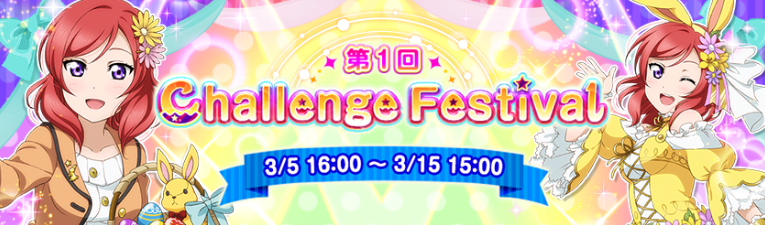 第1回
Challenge Festival
3/5 16:00 ～ 3/15 15:00